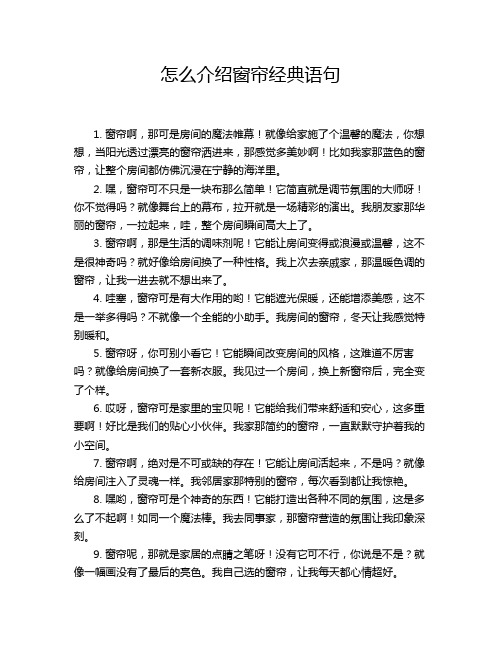 怎么介绍窗帘经典语句

1. 窗帘啊，那可是房间的魔法帷幕！就像给家施了个温馨的魔法，你想想，当阳光透过漂亮的窗帘洒进来，那感觉多美妙啊！比如我家那蓝色的窗帘，让整个房间都仿佛沉浸在宁静的海洋里。

2. 嘿，窗帘可不只是一块布那么简单！它简直就是调节氛围的大师呀！你不觉得吗？就像舞台上的幕布，拉开就是一场精彩的演出。我朋友家那华丽的窗帘，一拉起来，哇，整个房间瞬间高大上了。

3. 窗帘啊，那是生活的调味剂呢！它能让房间变得或浪漫或温馨，这不是很神奇吗？就好像给房间换了一种性格。我上次去亲戚家，那温暖色调的窗帘，让我一进去就不想出来了。

4. 哇塞，窗帘可是有大作用的哟！它能遮光保暖，还能增添美感，这不是一举多得吗？不就像一个全能的小助手。我房间的窗帘，冬天让我感觉特别暖和。

5. 窗帘呀，你可别小看它！它能瞬间改变房间的风格，这难道不厉害吗？就像给房间换了一套新衣服。我见过一个房间，换上新窗帘后，完全变了个样。

6. 哎呀，窗帘可是家里的宝贝呢！它能给我们带来舒适和安心，这多重要啊！好比是我们的贴心小伙伴。我家那简约的窗帘，一直默默守护着我的小空间。

7. 窗帘啊，绝对是不可或缺的存在！它能让房间活起来，不是吗？就像给房间注入了灵魂一样。我邻居家那特别的窗帘，每次看到都让我惊艳。

8. 嘿哟，窗帘可是个神奇的东西！它能打造出各种不同的氛围，这是多么了不起啊！如同一个魔法棒。我去同事家，那窗帘营造的氛围让我印象深刻。

9. 窗帘呢，那就是家居的点睛之笔呀！没有它可不行，你说是不是？就像一幅画没有了最后的亮色。我自己选的窗帘，让我每天都心情超好。